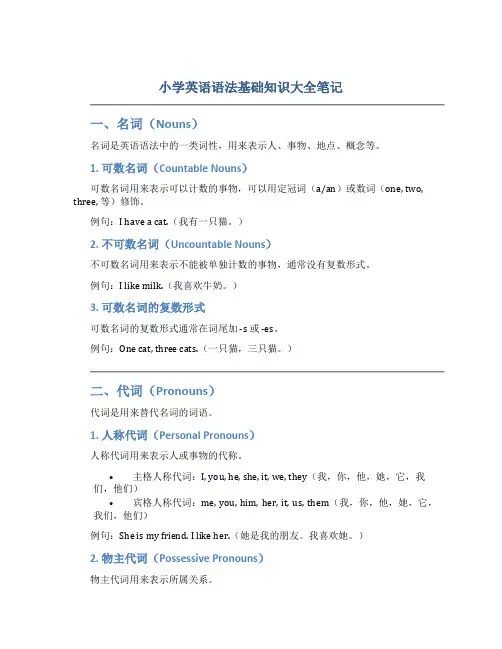 小学英语语法基础知识大全笔记

一、名词（Nouns）

名词是英语语法中的一类词性，用来表示人、事物、地点、概念等。

1. 可数名词（Countable Nouns）

可数名词用来表示可以计数的事物，可以用定冠词（a/an）或数词（one, two, three, 等）修饰。

例句：I have a cat.（我有一只猫。）

2. 不可数名词（Uncountable Nouns）

不可数名词用来表示不能被单独计数的事物，通常没有复数形式。

例句：I like milk.（我喜欢牛奶。）

3. 可数名词的复数形式

可数名词的复数形式通常在词尾加-s 或-es。

例句：One cat, three cats.（一只猫，三只猫。）

二、代词（Pronouns）

代词是用来替代名词的词语。

1. 人称代词（Personal Pronouns）

人称代词用来表示人或事物的代称。

• 主格人称代词：I, you, he, she, it, we, they（我，你，他，她，它，我们，他们）
• 宾格人称代词：me, you, him, her, it, us, them（我，你，他，她，它，我们，他们）

例句：She is my friend. I like her.（她是我的朋友。我喜欢她。）

2. 物主代词（Possessive Pronouns）

物主代词用来表示所属关系。